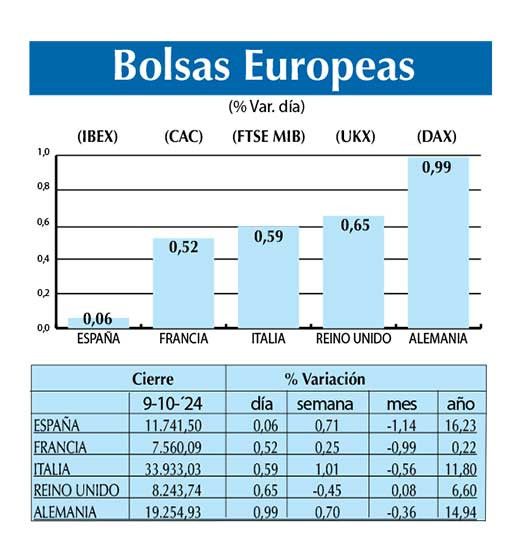 Bolsas Europeas

(% Var. día)

(IBEX) (CAC) (FTSE MIB) (UKX) (DAX)

1,0
0,8
0,6
0,4
0,2
0,0

0,06 0,52 0,59 0,65 0,99

ESPAÑA FRANCIA ITALIA REINO UNIDO ALEMANIA

| | Cierre | % Variación | | | |
|---|---|---|---|---|---|
| | 9-10-´24 | día | semana | mes | año |
| ESPAÑA | 11.741,50 | 0,06 | 0,71 | -1,14 | 16,23 |
| FRANCIA | 7.560,09 | 0,52 | 0,25 | -0,99 | 0,22 |
| ITALIA | 33.933,03 | 0,59 | 1,01 | -0,56 | 11,80 |
| REINO UNIDO | 8.243,74 | 0,65 | -0,45 | 0,08 | 6,60 |
| ALEMANIA | 19.254,93 | 0,99 | 0,70 | -0,36 | 14,94 |